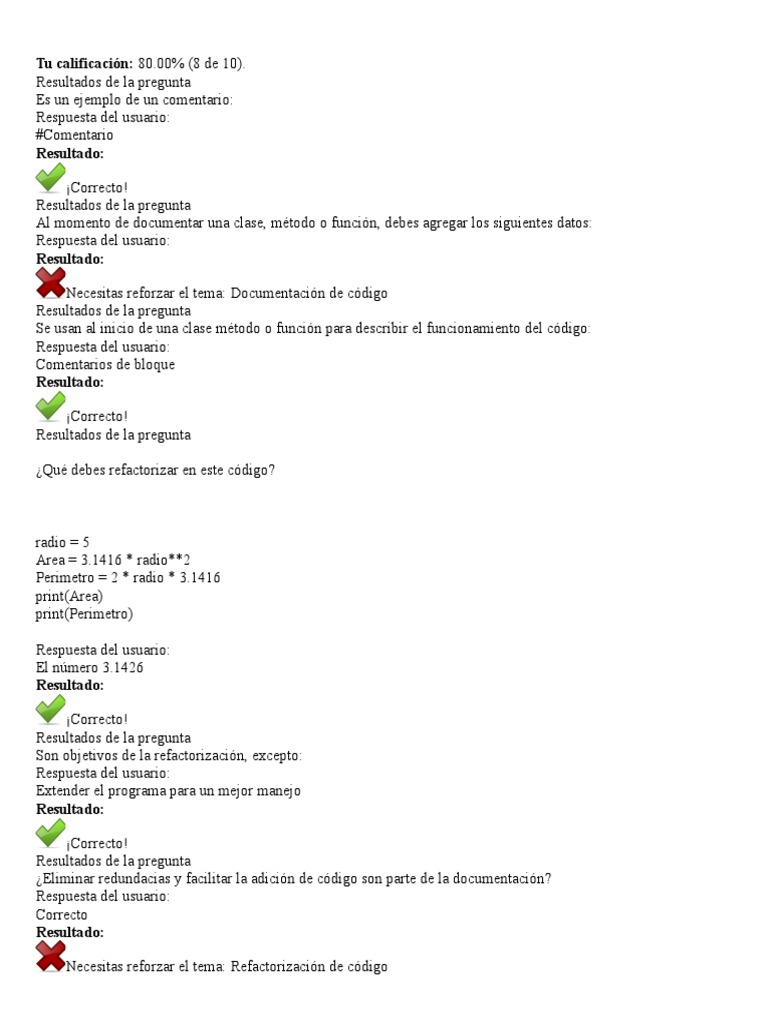 **Tu calificación:** 80.00% (8 de 10).
Resultados de la pregunta
Es un ejemplo de un comentario:
Respuesta del usuario:
#Comentario
**Resultado:**
¡Correcto!
Resultados de la pregunta
Al momento de documentar una clase, método o función, debes agregar los siguientes datos:
Respuesta del usuario:
**Resultado:**
Necesitas reforzar el tema: Documentación de código
Resultados de la pregunta
Se usan al inicio de una clase método o función para describir el funcionamiento del código:
Respuesta del usuario:
Comentarios de bloque
**Resultado:**
¡Correcto!
Resultados de la pregunta

¿Qué debes refactorizar en este código?

radio = 5
Area = 3.1416 * radio**2
Perimetro = 2 * radio * 3.1416
print(Area)
print(Perimetro)

Respuesta del usuario:
El número 3.1426
**Resultado:**
¡Correcto!
Resultados de la pregunta
Son objetivos de la refactorización, excepto:
Respuesta del usuario:
Extender el programa para un mejor manejo
**Resultado:**
¡Correcto!
Resultados de la pregunta
¿Eliminar redundacias y facilitar la adición de código son parte de la documentación?
Respuesta del usuario:
Correcto
**Resultado:**
Necesitas reforzar el tema: Refactorización de código